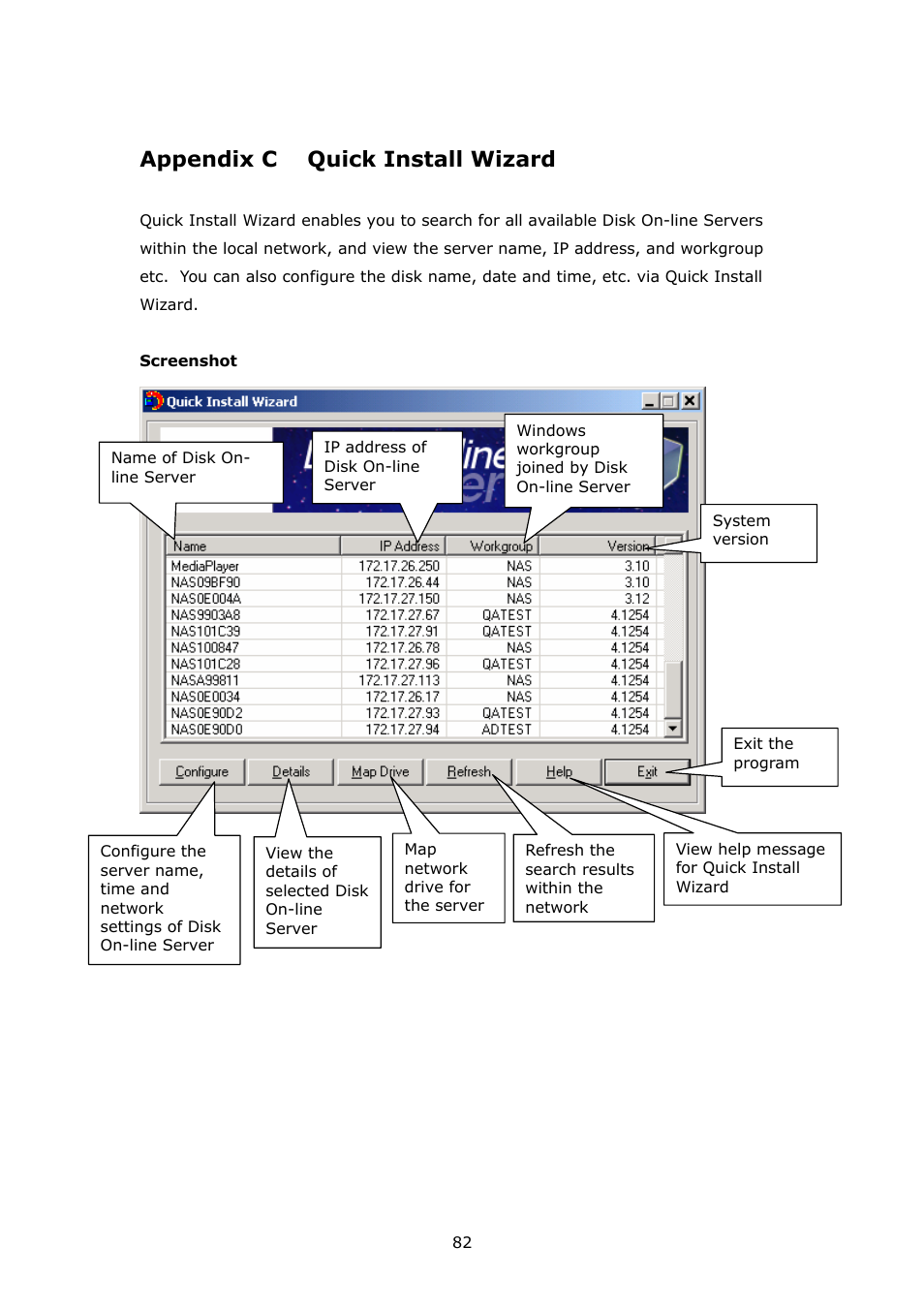 Appendix C Quick Install Wizard

Quick Install Wizard enables you to search for all available Disk On-line Servers within the local network, and view the server name, IP address, and workgroup etc. You can also configure the disk name, date and time, etc. via Quick Install Wizard.

Screenshot

Quick Install Wizard

Name of Disk On-line Server

IP address of Disk On-line Server

Windows workgroup joined by Disk On-line Server

System version

| Name | IP Address | Workgroup | Version |
|---|---|---|---|
| MediaPlayer | 172.17.26.250 | NAS | 3.10 |
| NAS09BF90 | 172.17.26.44 | NAS | 3.10 |
| NAS0E004A | 172.17.27.150 | NAS | 3.12 |
| NAS9903A8 | 172.17.27.67 | QATEST | 4.1254 |
| NAS101C39 | 172.17.27.91 | QATEST | 4.1254 |
| NAS100847 | 172.17.26.78 | NAS | 4.1254 |
| NAS101C28 | 172.17.27.96 | QATEST | 4.1254 |
| NASA99811 | 172.17.27.113 | NAS | 4.1254 |
| NAS0E0034 | 172.17.26.17 | NAS | 4.1254 |
| NAS0E90D2 | 172.17.27.93 | QATEST | 4.1254 |
| NAS0E90D0 | 172.17.27.94 | ADTEST | 4.1254 |

Configure Details Map Drive Refresh Help Exit

Exit the program

Configure the server name, time and network settings of Disk On-line Server

View the details of selected Disk On-line Server

Map network drive for the server

Refresh the search results within the network

View help message for Quick Install Wizard

82